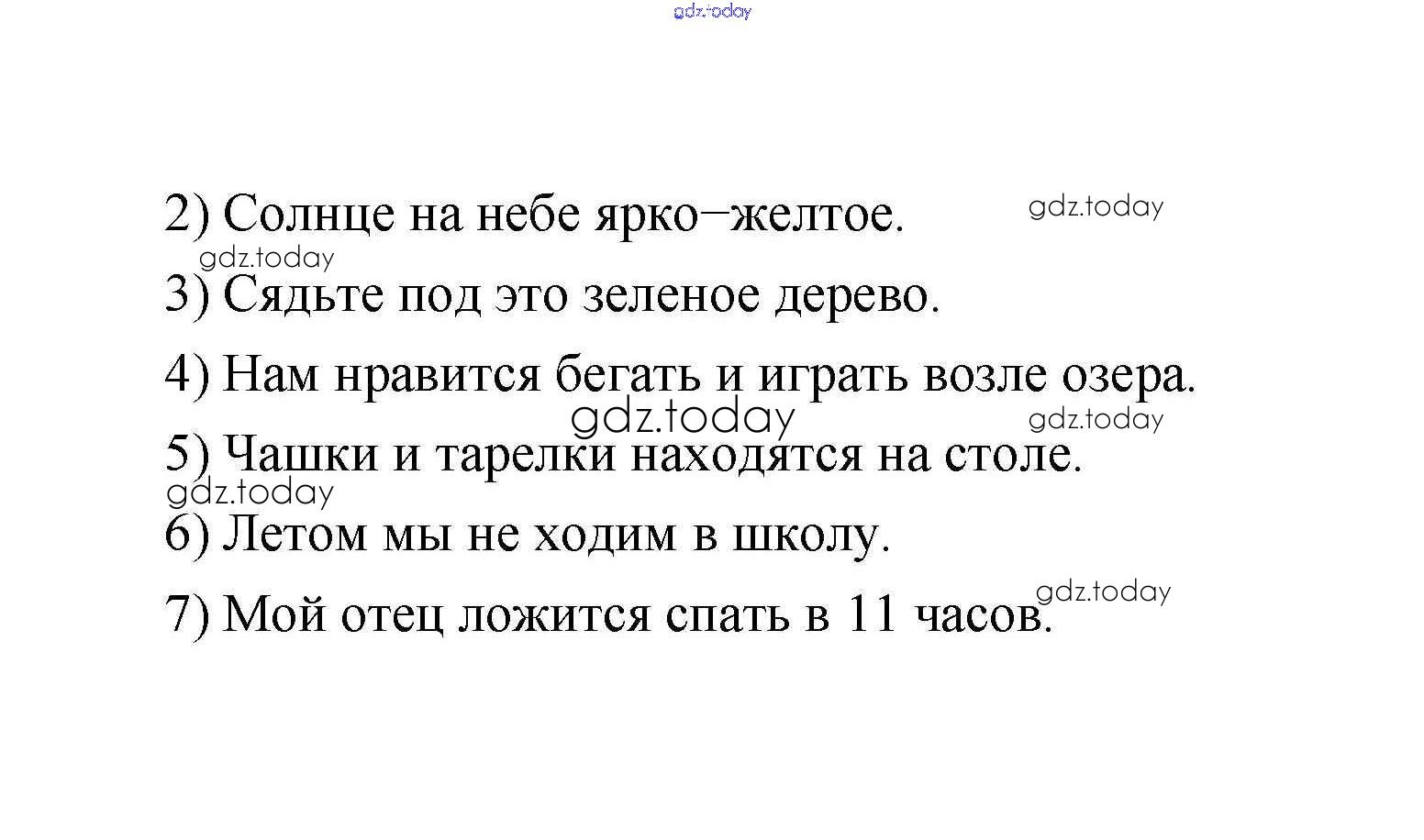 2) Солнце на небе ярко–желтое.

3) Сядьте под это зеленое дерево.

4) Нам нравится бегать и играть возле озера.

5) Чашки и тарелки находятся на столе.

6) Летом мы не ходим в школу.

7) Мой отец ложится спать в 11 часов.

gdz.today